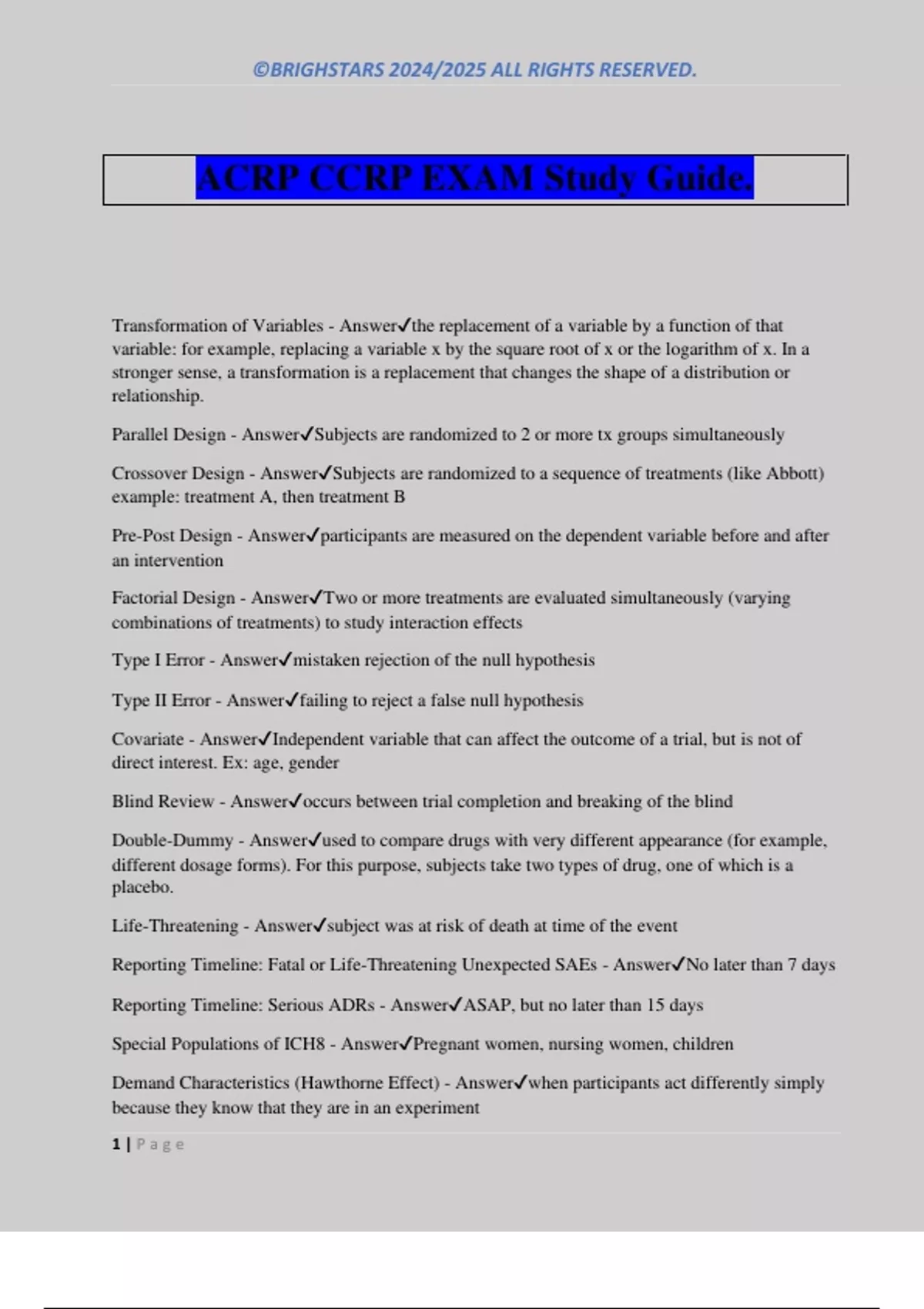 ©BRIGHSTARS 2024/2025 ALL RIGHTS RESERVED.

ACRP CCRP EXAM Study Guide.

Transformation of Variables - Answer✓the replacement of a variable by a function of that variable: for example, replacing a variable x by the square root of x or the logarithm of x. In a stronger sense, a transformation is a replacement that changes the shape of a distribution or relationship.

Parallel Design - Answer✓Subjects are randomized to 2 or more tx groups simultaneously

Crossover Design - Answer✓Subjects are randomized to a sequence of treatments (like Abbott) example: treatment A, then treatment B

Pre-Post Design - Answer✓participants are measured on the dependent variable before and after an intervention

Factorial Design - Answer✓Two or more treatments are evaluated simultaneously (varying combinations of treatments) to study interaction effects

Type I Error - Answer✓mistaken rejection of the null hypothesis

Type II Error - Answer✓failing to reject a false null hypothesis

Covariate - Answer✓Independent variable that can affect the outcome of a trial, but is not of direct interest. Ex: age, gender

Blind Review - Answer✓occurs between trial completion and breaking of the blind

Double-Dummy - Answer✓used to compare drugs with very different appearance (for example, different dosage forms). For this purpose, subjects take two types of drug, one of which is a placebo.

Life-Threatening - Answer✓subject was at risk of death at time of the event

Reporting Timeline: Fatal or Life-Threatening Unexpected SAEs - Answer✓No later than 7 days

Reporting Timeline: Serious ADRs - Answer✓ASAP, but no later than 15 days

Special Populations of ICH8 - Answer✓Pregnant women, nursing women, children

Demand Characteristics (Hawthorne Effect) - Answer✓when participants act differently simply because they know that they are in an experiment

1 | Page